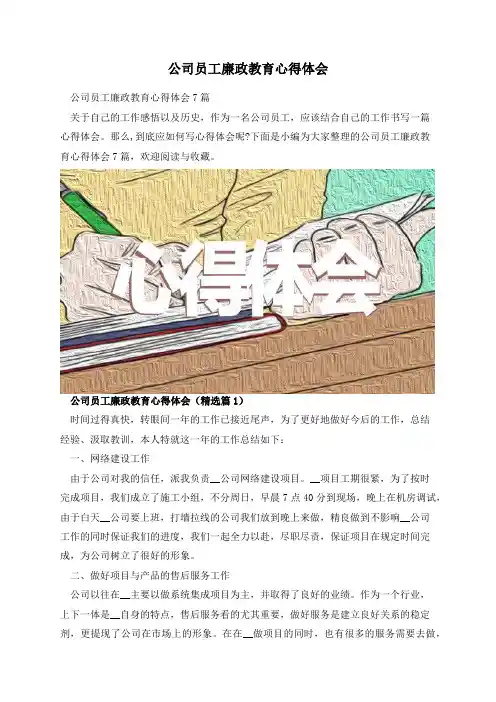 公司员工廉政教育心得体会

公司员工廉政教育心得体会7篇

关于自己的工作感悟以及历史，作为一名公司员工，应该结合自己的工作书写一篇心得体会。那么,到底应如何写心得体会呢?下面是小编为大家整理的公司员工廉政教育心得体会7篇，欢迎阅读与收藏。

心得体会

公司员工廉政教育心得体会（精选篇1）

时间过得真快，转眼间一年的工作已接近尾声，为了更好地做好今后的工作，总结经验、汲取教训，本人特就这一年的工作总结如下：

一、网络建设工作

由于公司对我的信任，派我负责____公司网络建设项目。____项目工期很紧，为了按时完成项目，我们成立了施工小组，不分周日，早晨7点40分到现场，晚上在机房调试，由于白天____公司要上班，打墙拉线的公司我们放到晚上来做，精良做到不影响____公司工作的同时保证我们的进度，我们一起全力以赴，尽职尽责，保证项目在规定时间完成，为公司树立了很好的形象。

二、做好项目与产品的售后服务工作

公司以往在____主要以做系统集成项目为主，并取得了良好的业绩。作为一个行业，上下一体是____自身的特点，售后服务看的尤其重要，做好服务是建立良好关系的稳定剂，更提现了公司在市场上的形象。在在____做项目的同时，也有很多的服务需要去做，